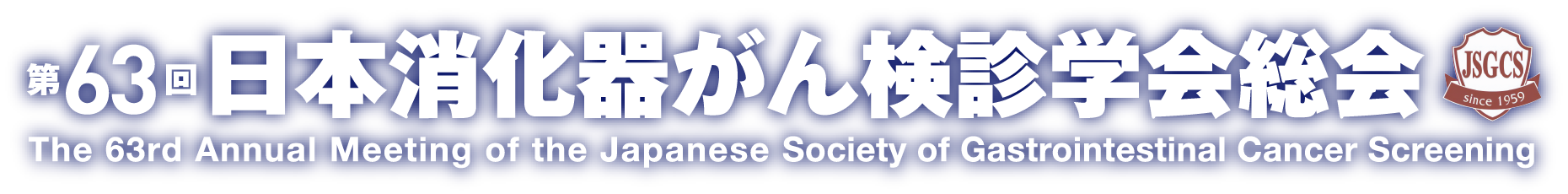 第63回 日本消化器がん検診学会総会

JSGCS
since 1959

The 63rd Annual Meeting of the Japanese Society of Gastrointestinal Cancer Screening